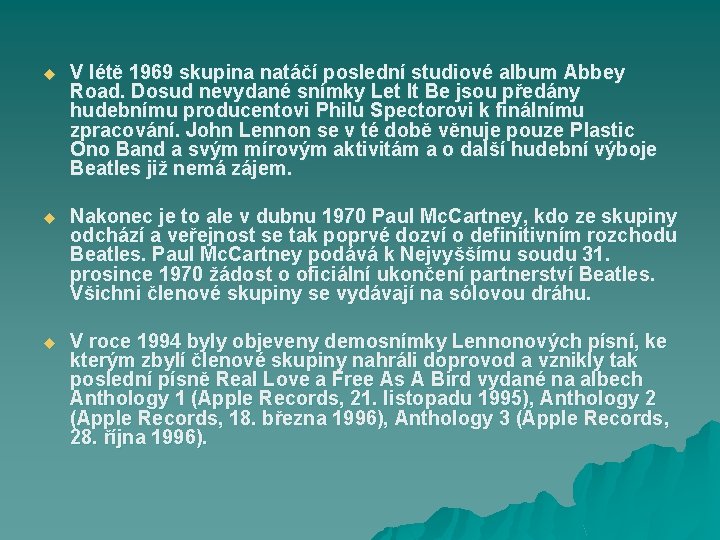 V létě 1969 skupina natáčí poslední studiové album Abbey Road. Dosud nevydané snímky Let It Be jsou předány hudebnímu producentovi Philu Spectorovi k finálnímu zpracování. John Lennon se v té době věnuje pouze Plastic Ono Band a svým mírovým aktivitám a o další hudební výboje Beatles již nemá zájem.

Nakonec je to ale v dubnu 1970 Paul McCartney, kdo ze skupiny odchází a veřejnost se tak poprvé dozví o definitivním rozchodu Beatles. Paul McCartney podává k Nejvyššímu soudu 31. prosince 1970 žádost o oficiální ukončení partnerství Beatles. Všichni členové skupiny se vydávají na sólovou dráhu.

V roce 1994 byly objeveny demosnímky Lennonových písní, ke kterým zbylí členové skupiny nahráli doprovod a vznikly tak poslední písně Real Love a Free As A Bird vydané na albech Anthology 1 (Apple Records, 21. listopadu 1995), Anthology 2 (Apple Records, 18. března 1996), Anthology 3 (Apple Records, 28. října 1996).